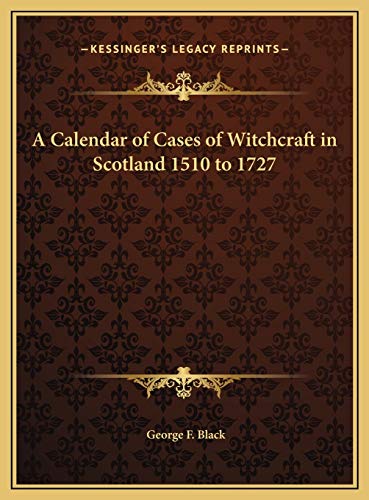 —KESSINGER'S LEGACY REPRINTS—

A Calendar of Cases of Witchcraft in Scotland 1510 to 1727

George F. Black